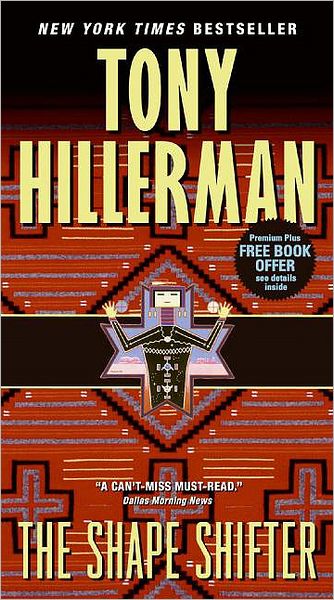 NEW YORK TIMES BESTSELLER

TONY HILLERMAN

Premium Plus
FREE BOOK OFFER
see details inside

"A CAN'T-MISS MUST-READ."
Dallas Morning News

THE SHAPE SHIFTER